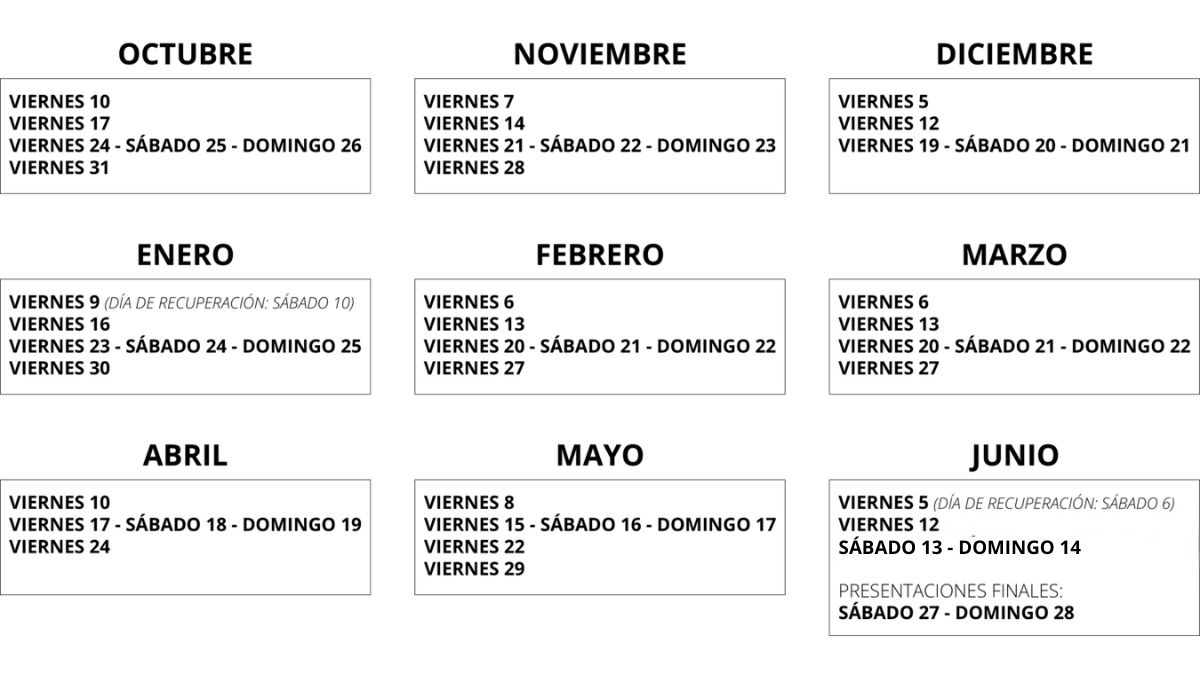 OCTUBRE

VIERNES 10
VIERNES 17
VIERNES 24 - SÁBADO 25 - DOMINGO 26
VIERNES 31

NOVIEMBRE

VIERNES 7
VIERNES 14
VIERNES 21 - SÁBADO 22 - DOMINGO 23
VIERNES 28

DICIEMBRE

VIERNES 5
VIERNES 12
VIERNES 19 - SÁBADO 20 - DOMINGO 21

ENERO

VIERNES 9 (DÍA DE RECUPERACIÓN: SÁBADO 10)
VIERNES 16
VIERNES 23 - SÁBADO 24 - DOMINGO 25
VIERNES 30

FEBRERO

VIERNES 6
VIERNES 13
VIERNES 20 - SÁBADO 21 - DOMINGO 22
VIERNES 27

MARZO

VIERNES 6
VIERNES 13
VIERNES 20 - SÁBADO 21 - DOMINGO 22
VIERNES 27

ABRIL

VIERNES 10
VIERNES 17 - SÁBADO 18 - DOMINGO 19
VIERNES 24

MAYO

VIERNES 8
VIERNES 15 - SÁBADO 16 - DOMINGO 17
VIERNES 22
VIERNES 29

JUNIO

VIERNES 5 (DÍA DE RECUPERACIÓN: SÁBADO 6)
VIERNES 12
SÁBADO 13 - DOMINGO 14

PRESENTACIONES FINALES:
SÁBADO 27 - DOMINGO 28